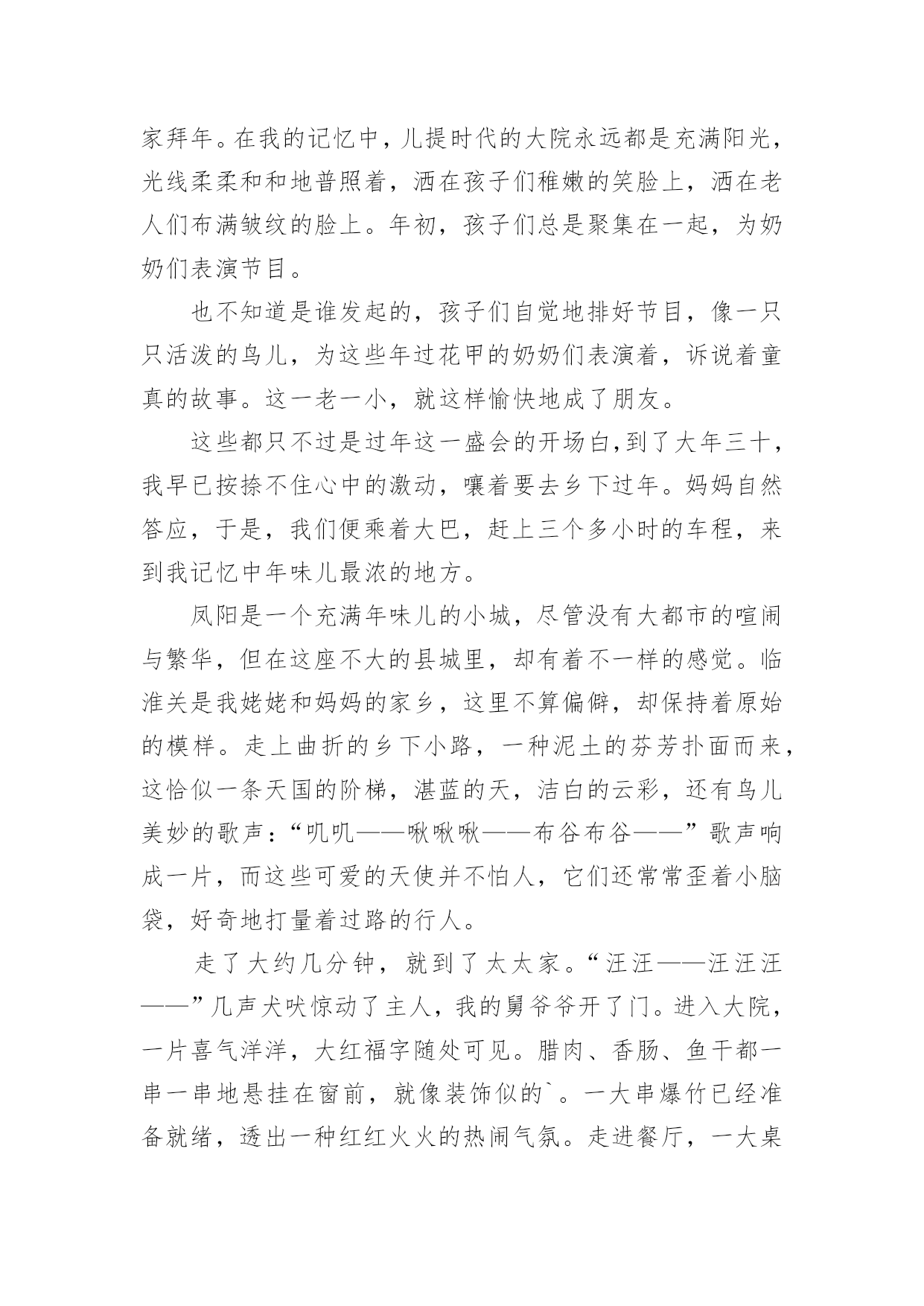 家拜年。在我的记忆中，儿提时代的大院永远都是充满阳光，光线柔柔和和地普照着，洒在孩子们稚嫩的笑脸上，洒在老人们布满皱纹的脸上。年初，孩子们总是聚集在一起，为奶奶们表演节目。

也不知道是谁发起的，孩子们自觉地排好节目，像一只只活泼的鸟儿，为这些年过花甲的奶奶们表演着，诉说着童真的故事。这一老一小，就这样愉快地成了朋友。

这些都只不过是过年这一盛会的开场白,到了大年三十，我早已按捺不住心中的激动，嚷着要去乡下过年。妈妈自然答应，于是，我们便乘着大巴，赶上三个多小时的车程，来到我记忆中年味儿最浓的地方。

凤阳是一个充满年味儿的小城，尽管没有大都市的喧闹与繁华，但在这座不大的县城里，却有着不一样的感觉。临淮关是我姥姥和妈妈的家乡，这里不算偏僻，却保持着原始的模样。走上曲折的乡下小路，一种泥土的芬芳扑面而来，这恰似一条天国的阶梯，湛蓝的天，洁白的云彩，还有鸟儿美妙的歌声：“叽叽——啾啾啾——布谷布谷——”歌声响成一片，而这些可爱的天使并不怕人，它们还常常歪着小脑袋，好奇地打量着过路的行人。

走了大约几分钟，就到了太太家。“汪汪——汪汪汪——”几声犬吠惊动了主人，我的舅爷爷开了门。进入大院，一片喜气洋洋，大红福字随处可见。腊肉、香肠、鱼干都一串一串地悬挂在窗前，就像装饰似的`。一大串爆竹已经准备就绪，透出一种红红火火的热闹气氛。走进餐厅，一大桌